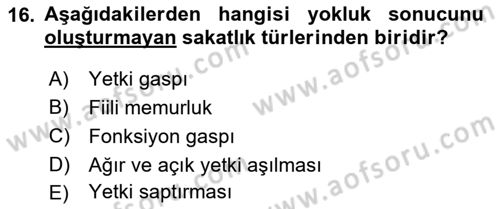 16. Aşağıdakilerden hangisi yokluk sonucunu oluşturmayan sakatlık türlerinden biridir?

A) Yetki gaspı
B) Fiili memurluk
C) Fonksiyon gaspı
D) Ağır ve açık yetki aşılması
E) Yetki saptırması

www.aofsoru.com
www.aofsoru.com
www.aofsoru.com
www.aofsoru.com